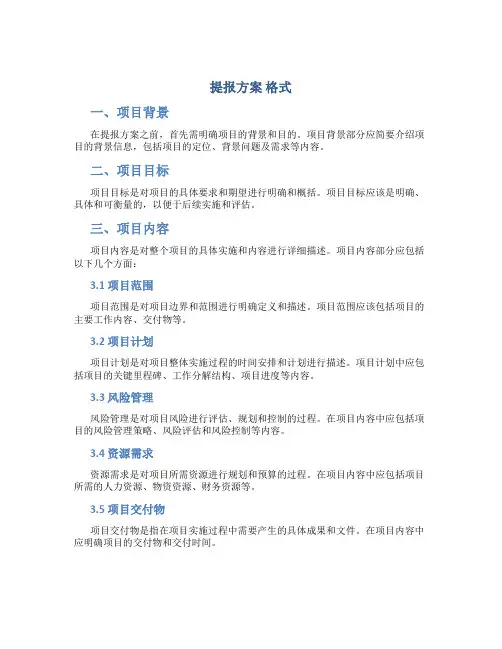 提报方案 格式

一、项目背景

在提报方案之前，首先需明确项目的背景和目的。项目背景部分应简要介绍项目的背景信息，包括项目的定位、背景问题及需求等内容。

二、项目目标

项目目标是对项目的具体要求和期望进行明确和概括。项目目标应该是明确、具体和可衡量的，以便于后续实施和评估。

三、项目内容

项目内容是对整个项目的具体实施和内容进行详细描述。项目内容部分应包括以下几个方面：

3.1 项目范围

项目范围是对项目边界和范围进行明确定义和描述。项目范围应该包括项目的主要工作内容、交付物等。

3.2 项目计划

项目计划是对项目整体实施过程的时间安排和计划进行描述。项目计划中应包括项目的关键里程碑、工作分解结构、项目进度等内容。

3.3 风险管理

风险管理是对项目风险进行评估、规划和控制的过程。在项目内容中应包括项目的风险管理策略、风险评估和风险控制等内容。

3.4 资源需求

资源需求是对项目所需资源进行规划和预算的过程。在项目内容中应包括项目所需的人力资源、物资资源、财务资源等。

3.5 项目交付物

项目交付物是指在项目实施过程中需要产生的具体成果和文件。在项目内容中应明确项目的交付物和交付时间。